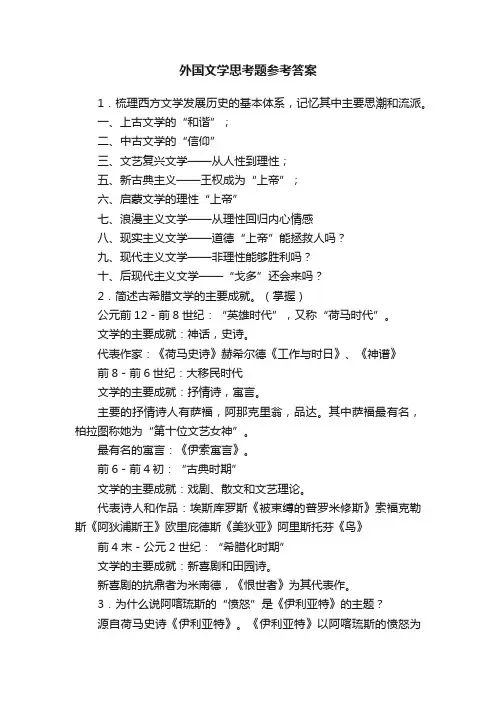 外国文学思考题参考答案

1．梳理西方文学发展历史的基本体系，记忆其中主要思潮和流派。

一、上古文学的“和谐”；

二、中古文学的“信仰”

三、文艺复兴文学——从人性到理性；

五、新古典主义——王权成为“上帝”；

六、启蒙文学的理性“上帝”

七、浪漫主义文学——从理性回归内心情感

八、现实主义文学——道德“上帝”能拯救人吗？

九、现代主义文学——非理性能够胜利吗？

十、后现代主义文学——“戈多”还会来吗？

2．简述古希腊文学的主要成就。（掌握）

公元前12-前8世纪：“英雄时代”，又称“荷马时代”。

文学的主要成就：神话，史诗。

代表作家：《荷马史诗》赫希尔德《工作与时日》、《神谱》

前8-前6世纪：大移民时代

文学的主要成就：抒情诗，寓言。

主要的抒情诗人有萨福，阿那克里翁，品达。其中萨福最有名，柏拉图称她为“第十位文艺女神”。

最有名的寓言：《伊索寓言》。

前6-前4初：“古典时期”

文学的主要成就：戏剧、散文和文艺理论。

代表诗人和作品：埃斯库罗斯《被束缚的普罗米修斯》索福克勒斯《阿狄浦斯王》欧里庇德斯《美狄亚》阿里斯托芬《鸟》

前4末-公元2世纪：“希腊化时期”

文学的主要成就：新喜剧和田园诗。

新喜剧的抗鼎者为米南德，《恨世者》为其代表作。

3．为什么说阿喀琉斯的“愤怒”是《伊利亚特》的主题？

源自荷马史诗《伊利亚特》。《伊利亚特》以阿喀琉斯的愤怒为